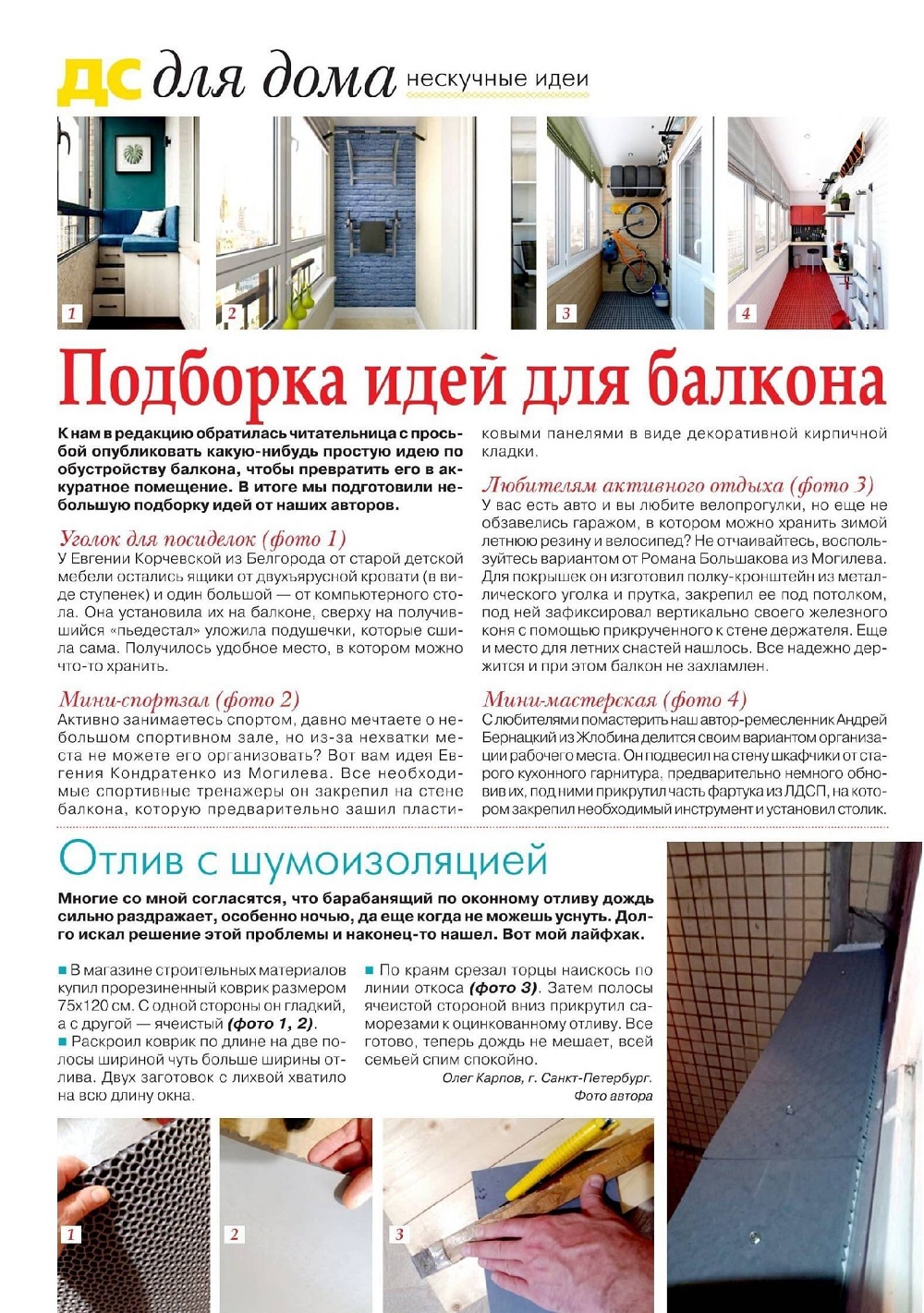 ДС для дома нескучные идеи

1

2

3

4

Подборка идей для балкона

К нам в редакцию обратилась читательница с просьбой опубликовать какую-нибудь простую идею по обустройству балкона, чтобы превратить его в аккуратное помещение. В итоге мы подготовили небольшую подборку идей от наших авторов.

Уголок для посиделок (фото 1)
У Евгении Корчевской из Белгорода от старой детской мебели остались ящики от двухъярусной кровати (в виде ступенек) и один большой — от компьютерного стола. Она установила их на балконе, сверху на получившийся «пьедестал» уложила подушечки, которые сшила сама. Получилось удобное место, в котором можно что-то хранить.

Мини-спортзал (фото 2)
Активно занимаетесь спортом, давно мечтаете о небольшом спортивном зале, но из-за нехватки места не можете его организовать? Вот вам идея Евгения Кондратенко из Могилева. Все необходимые спортивные тренажеры он закрепил на стене балкона, которую предварительно зашил пластиковыми панелями в виде декоративной кирпичной кладки.

Любителям активного отдыха (фото 3)
У вас есть авто и вы любите велопрогулки, но еще не обзавелись гаражом, в котором можно хранить зимой летнюю резину и велосипед? Не отчаивайтесь, воспользуйтесь вариантом от Романа Большакова из Могилева. Для покрышек он изготовил полку-кронштейн из металлического уголка и прутка, закрепил ее под потолком, под ней зафиксировал вертикально своего железного коня с помощью прикрученного к стене держателя. Еще и место для летних снастей нашлось. Все надежно держится и при этом балкон не захламлен.

Мини-мастерская (фото 4)
С любителями помастерить наш автор-ремесленник Андрей Бернацкий из Жлобина делится своим вариантом организации рабочего места. Он подвесил на стену шкафчики от старого кухонного гарнитура, предварительно немного обновив их, под ними прикрутил часть фартука из ЛДСП, на котором закрепил необходимый инструмент и установил столик.

Отлив с шумоизоляцией

Многие со мной согласятся, что барабанящий по оконному отливу дождь сильно раздражает, особенно ночью, да еще когда не можешь уснуть. Долго искал решение этой проблемы и наконец-то нашел. Вот мой лайфхак.

■ В магазине строительных материалов купил прорезиненный коврик размером 75х120 см. С одной стороны он гладкий, а с другой — ячеистый (фото 1, 2).
■ Раскроил коврик по длине на две полосы шириной чуть больше ширины отлива. Двух заготовок с лихвой хватило на всю длину окна.

■ По краям срезал торцы наискось по линии откоса (фото 3). Затем полосы ячеистой стороной вниз прикрутил саморезами к оцинкованному отливу. Все готово, теперь дождь не мешает, всей семьей спим спокойно.

Олег Карпов, г. Санкт-Петербург.
Фото автора

1

2

3